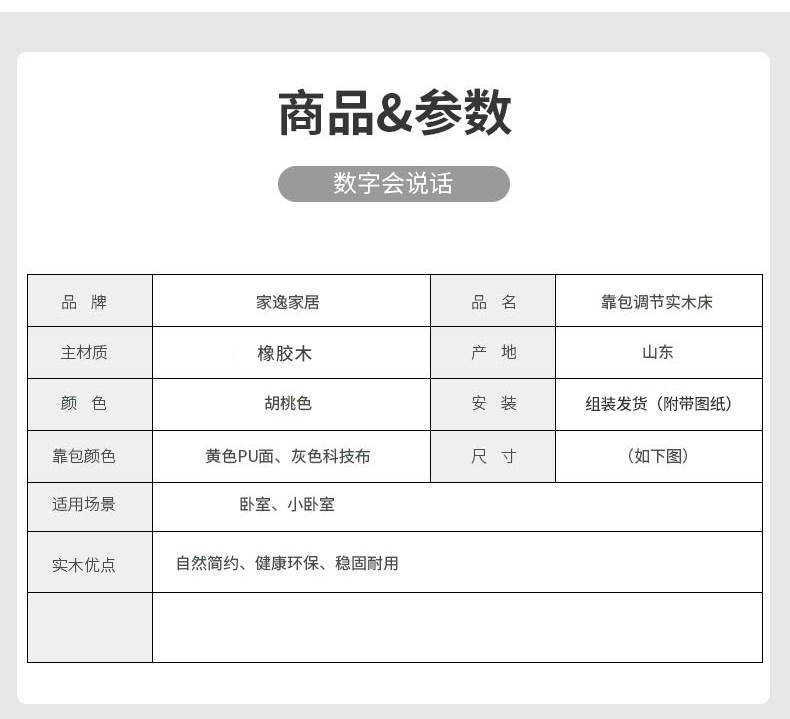 商品&参数

数字会说话

| 品 牌 | 家逸家居 | 品 名 | 靠包调节实木床 |
|---|---|---|---|
| 主材质 | 橡胶木 | 产 地 | 山东 |
| 颜 色 | 胡桃色 | 安 装 | 组装发货（附带图纸） |
| 靠包颜色 | 黄色PU面、灰色科技布 | 尺 寸 | （如下图） |
| 适用场景 | 卧室、小卧室 | | |
| 实木优点 | 自然简约、健康环保、稳固耐用 | | |
| | | | |